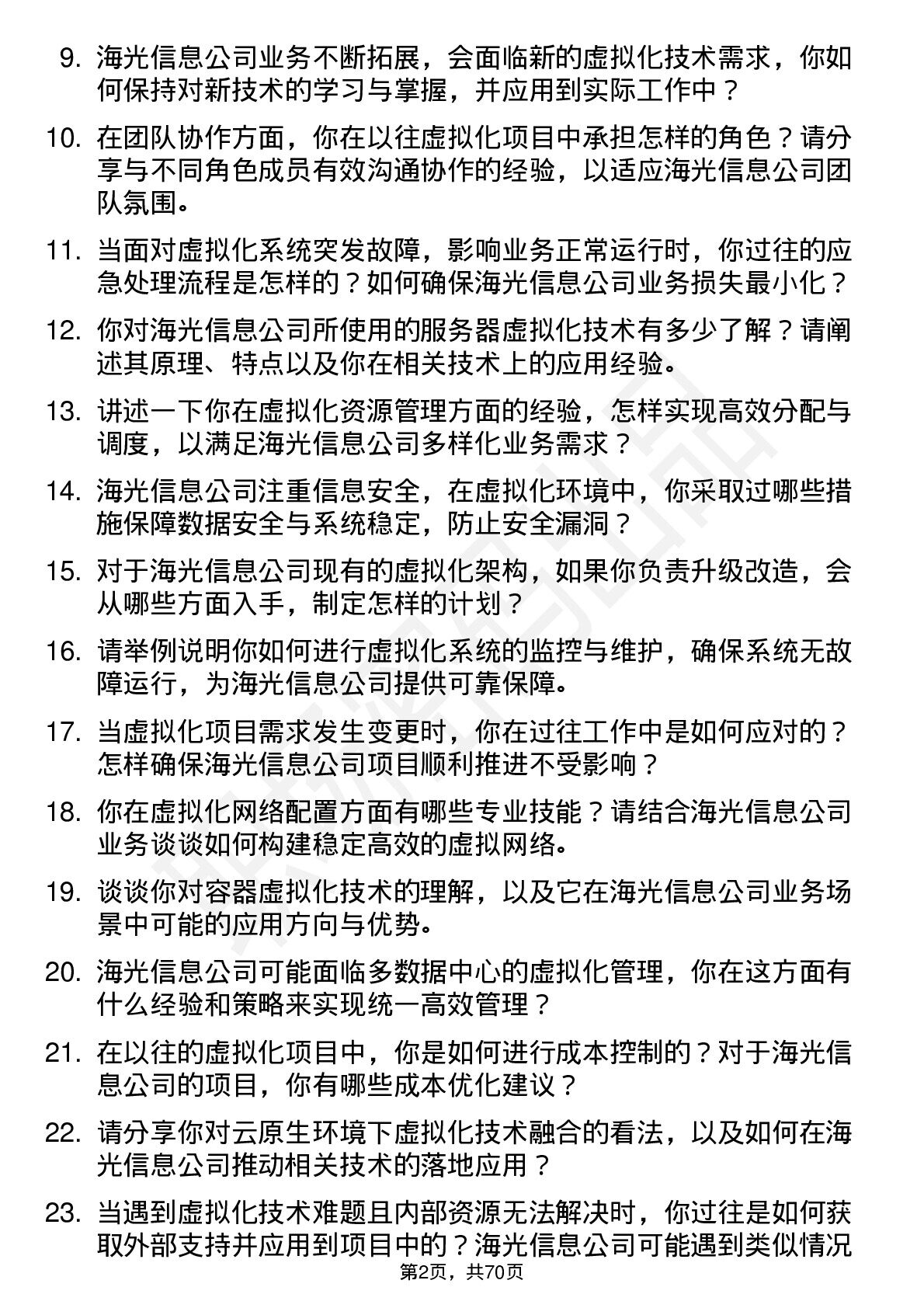 9. 海光信息公司业务不断拓展，会面临新的虚拟化技术需求，你如何保持对新技术的学习与掌握，并应用到实际工作中？

10. 在团队协作方面，你在以往虚拟化项目中承担怎样的角色？请分享与不同角色成员有效沟通协作的经验，以适应海光信息公司团队氛围。

11. 当面对虚拟化系统突发故障，影响业务正常运行时，你过往的应急处理流程是怎样的？如何确保海光信息公司业务损失最小化？

12. 你对海光信息公司所使用的服务器虚拟化技术有多少了解？请阐述其原理、特点以及你在相关技术上的应用经验。

13. 讲述一下你在虚拟化资源管理方面的经验，怎样实现高效分配与调度，以满足海光信息公司多样化业务需求？

14. 海光信息公司注重信息安全，在虚拟化环境中，你采取过哪些措施保障数据安全与系统稳定，防止安全漏洞？

15. 对于海光信息公司现有的虚拟化架构，如果你负责升级改造，会从哪些方面入手，制定怎样的计划？

16. 请举例说明你如何进行虚拟化系统的监控与维护，确保系统无故障运行，为海光信息公司提供可靠保障。

17. 当虚拟化项目需求发生变更时，你在过往工作中是如何应对的？怎样确保海光信息公司项目顺利推进不受影响？

18. 你在虚拟化网络配置方面有哪些专业技能？请结合海光信息公司业务谈谈如何构建稳定高效的虚拟网络。

19. 谈谈你对容器虚拟化技术的理解，以及它在海光信息公司业务场景中可能的应用方向与优势。

20. 海光信息公司可能面临多数据中心的虚拟化管理，你在这方面有什么经验和策略来实现统一高效管理？

21. 在以往的虚拟化项目中，你是如何进行成本控制的？对于海光信息公司的项目，你有哪些成本优化建议？

22. 请分享你对云原生环境下虚拟化技术融合的看法，以及如何在海光信息公司推动相关技术的落地应用？

23. 当遇到虚拟化技术难题且内部资源无法解决时，你过往是如何获取外部支持并应用到项目中的？海光信息公司可能遇到类似情况

第2页，共70页